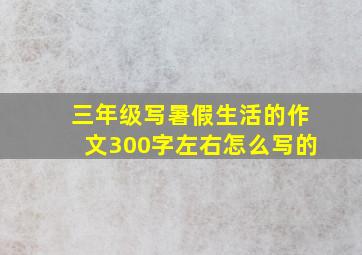 三年级写暑假生活的作文300字左右怎么写的